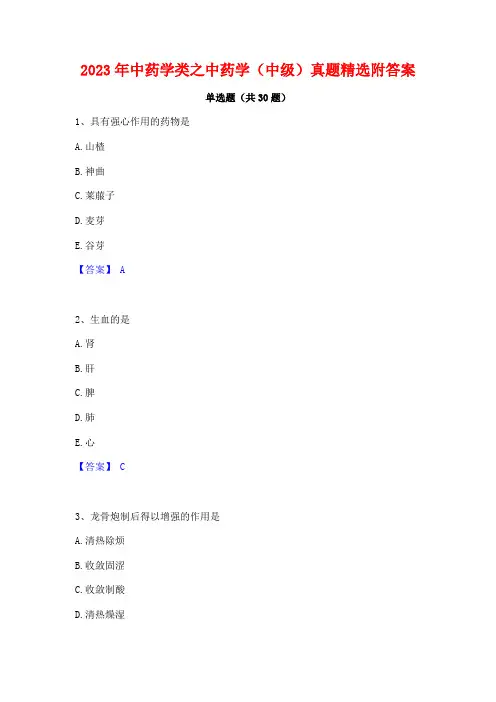 2023年中药学类之中药学（中级）真题精选附答案

单选题（共30题）

1、具有强心作用的药物是

A.山楂

B.神曲

C.莱菔子

D.麦芽

E.谷芽

【答案】 A

2、生血的是

A.肾

B.肝

C.脾

D.肺

E.心

【答案】 C

3、龙骨炮制后得以增强的作用是

A.清热除烦

B.收敛固涩

C.收敛制酸

D.清热燥湿